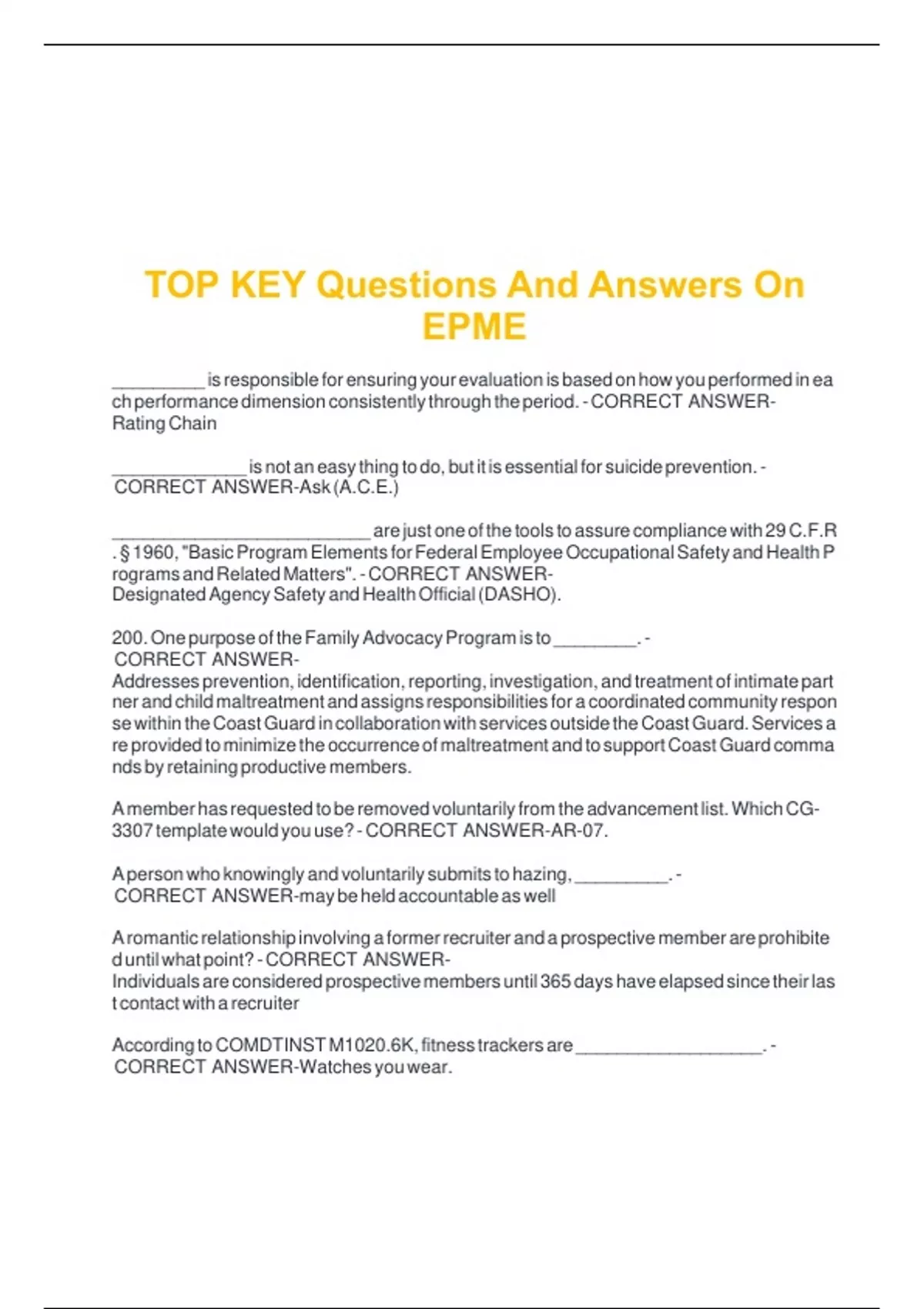 TOP KEY Questions And Answers On EPME

_________ is responsible for ensuring your evaluation is based on how you performed in each performance dimension consistently through the period. - CORRECT ANSWER-Rating Chain

_____________ is not an easy thing to do, but it is essential for suicide prevention. - CORRECT ANSWER-Ask (A.C.E.)

_________________________ are just one of the tools to assure compliance with 29 C.F.R. § 1960, "Basic Program Elements for Federal Employee Occupational Safety and Health Programs and Related Matters". - CORRECT ANSWER-Designated Agency Safety and Health Official (DASHO).

200. One purpose of the Family Advocacy Program is to ________. - CORRECT ANSWER-Addresses prevention, identification, reporting, investigation, and treatment of intimate partner and child maltreatment and assigns responsibilities for a coordinated community response within the Coast Guard in collaboration with services outside the Coast Guard. Services are provided to minimize the occurrence of maltreatment and to support Coast Guard commands by retaining productive members.

A member has requested to be removed voluntarily from the advancement list. Which CG-3307 template would you use? - CORRECT ANSWER-AR-07.

A person who knowingly and voluntarily submits to hazing, _________. - CORRECT ANSWER-may be held accountable as well

A romantic relationship involving a former recruiter and a prospective member are prohibited until what point? - CORRECT ANSWER-Individuals are considered prospective members until 365 days have elapsed since their last contact with a recruiter

According to COMDTINST M1020.6K, fitness trackers are __________________. - CORRECT ANSWER-Watches you wear.